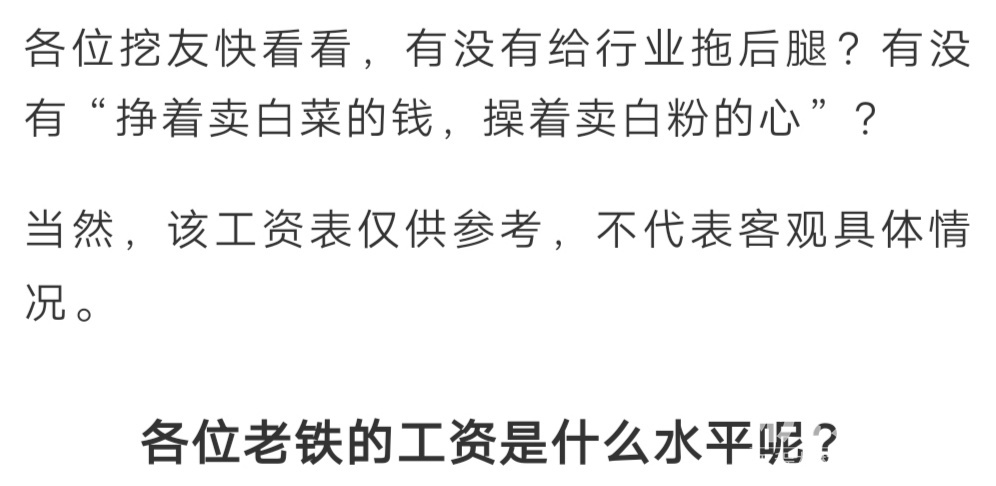 各位挖友快看看，有没有给行业拖后腿？有没有“挣着卖白菜的钱，操着卖白粉的心”？

当然，该工资表仅供参考，不代表客观具体情况。

各位老铁的工资是什么水平呢？